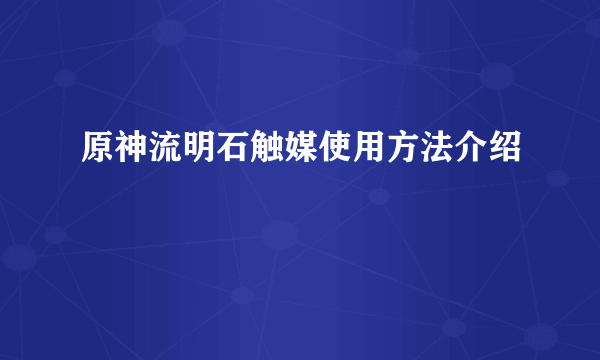 原神流明石触媒使用方法介绍